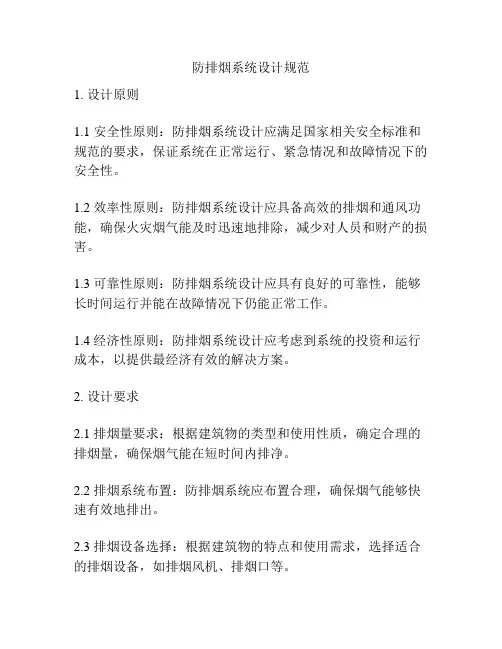 防排烟系统设计规范

1. 设计原则

1.1 安全性原则：防排烟系统设计应满足国家相关安全标准和规范的要求，保证系统在正常运行、紧急情况和故障情况下的安全性。

1.2 效率性原则：防排烟系统设计应具备高效的排烟和通风功能，确保火灾烟气能及时迅速地排除，减少对人员和财产的损害。

1.3 可靠性原则：防排烟系统设计应具有良好的可靠性，能够长时间运行并能在故障情况下仍能正常工作。

1.4 经济性原则：防排烟系统设计应考虑到系统的投资和运行成本，以提供最经济有效的解决方案。

2. 设计要求

2.1 排烟量要求：根据建筑物的类型和使用性质，确定合理的排烟量，确保烟气能在短时间内排净。

2.2 排烟系统布置：防排烟系统应布置合理，确保烟气能够快速有效地排出。

2.3 排烟设备选择：根据建筑物的特点和使用需求，选择适合的排烟设备，如排烟风机、排烟口等。